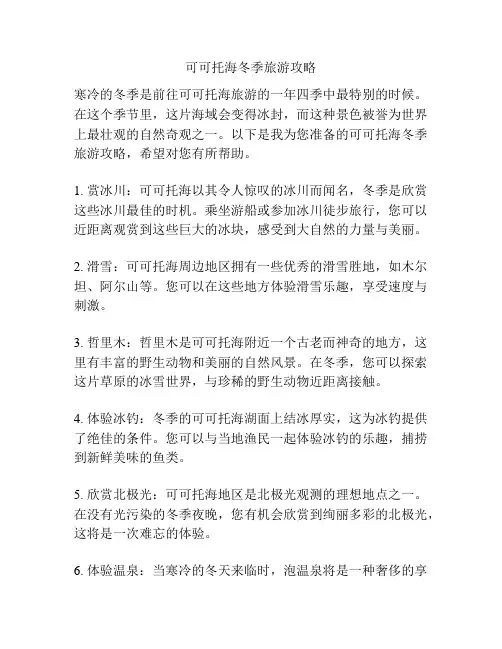 可可托海冬季旅游攻略

寒冷的冬季是前往可可托海旅游的一年四季中最特别的时候。在这个季节里，这片海域会变得冰封，而这种景色被誉为世界上最壮观的自然奇观之一。以下是我为您准备的可可托海冬季旅游攻略，希望对您有所帮助。

1. 赏冰川：可可托海以其令人惊叹的冰川而闻名，冬季是欣赏这些冰川最佳的时机。乘坐游船或参加冰川徒步旅行，您可以近距离观赏到这些巨大的冰块，感受到大自然的力量与美丽。

2. 滑雪：可可托海周边地区拥有一些优秀的滑雪胜地，如木尔坦、阿尔山等。您可以在这些地方体验滑雪乐趣，享受速度与刺激。

3. 哲里木：哲里木是可可托海附近一个古老而神奇的地方，这里有丰富的野生动物和美丽的自然风景。在冬季，您可以探索这片草原的冰雪世界，与珍稀的野生动物近距离接触。

4. 体验冰钓：冬季的可可托海湖面上结冰厚实，这为冰钓提供了绝佳的条件。您可以与当地渔民一起体验冰钓的乐趣，捕捞到新鲜美味的鱼类。

5. 欣赏北极光：可可托海地区是北极光观测的理想地点之一。在没有光污染的冬季夜晚，您有机会欣赏到绚丽多彩的北极光，这将是一次难忘的体验。

6. 体验温泉：当寒冷的冬天来临时，泡温泉将是一种奢侈的享